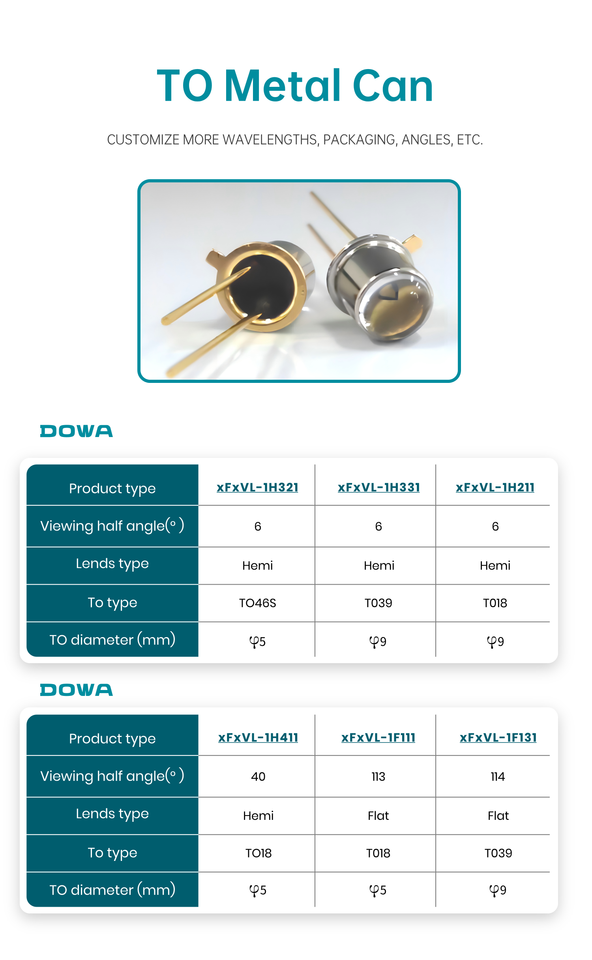 TO Metal Can

CUSTOMIZE MORE WAVELENGTHS, PACKAGING, ANGLES, ETC.

DOWA

| Product type | xFxVL-1H321 | xFxVL-1H331 | xFxVL-1H211 |
|---|---|---|---|
| Viewing half angle(°) | 6 | 6 | 6 |
| Lends type | Hemi | Hemi | Hemi |
| To type | TO46S | T039 | T018 |
| TO diameter (mm) | φ5 | φ9 | φ9 |

DOWA

| Product type | xFxVL-1H411 | xFxVL-1F111 | xFxVL-1F131 |
|---|---|---|---|
| Viewing half angle(°) | 40 | 113 | 114 |
| Lends type | Hemi | Flat | Flat |
| To type | TO18 | T018 | T039 |
| TO diameter (mm) | φ5 | φ5 | φ9 |